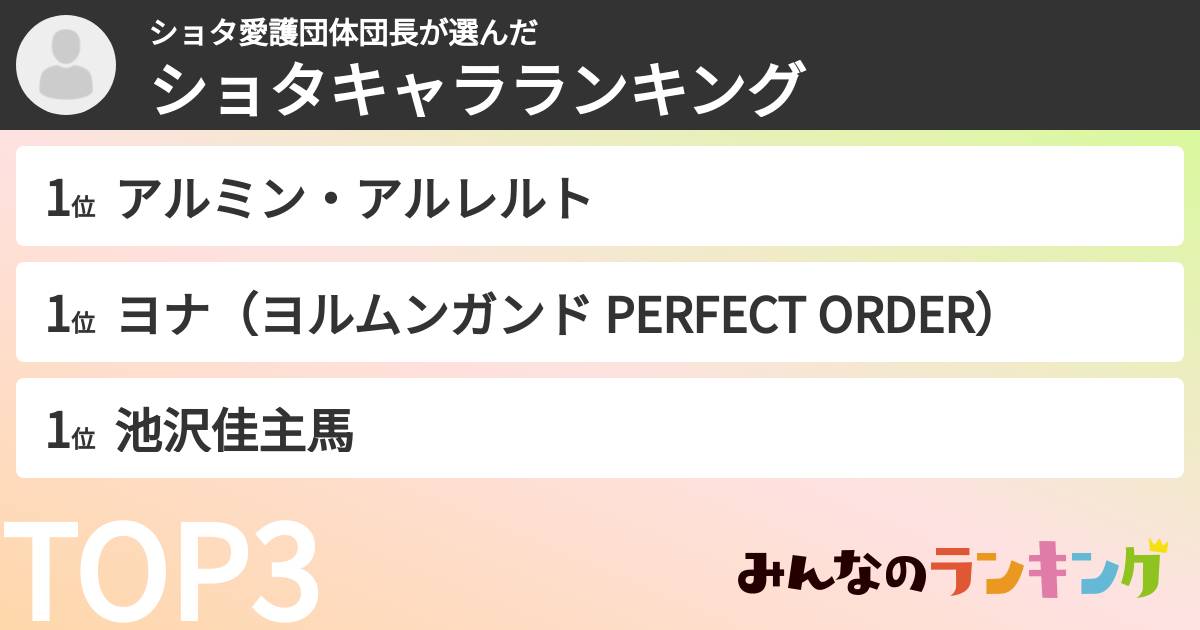 ショタ愛護団体団長が選んだ
ショタキャラランキング

1位 アルミン・アルレルト

1位 ヨナ（ヨルムンガンド PERFECT ORDER）

1位 池沢佳主馬

TOP3

みんなのランキング